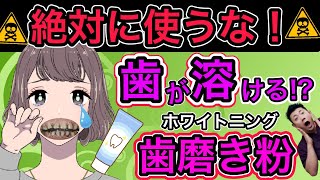 絶対に使うな！

歯が溶ける!?

ホワイトニング

歯磨き粉